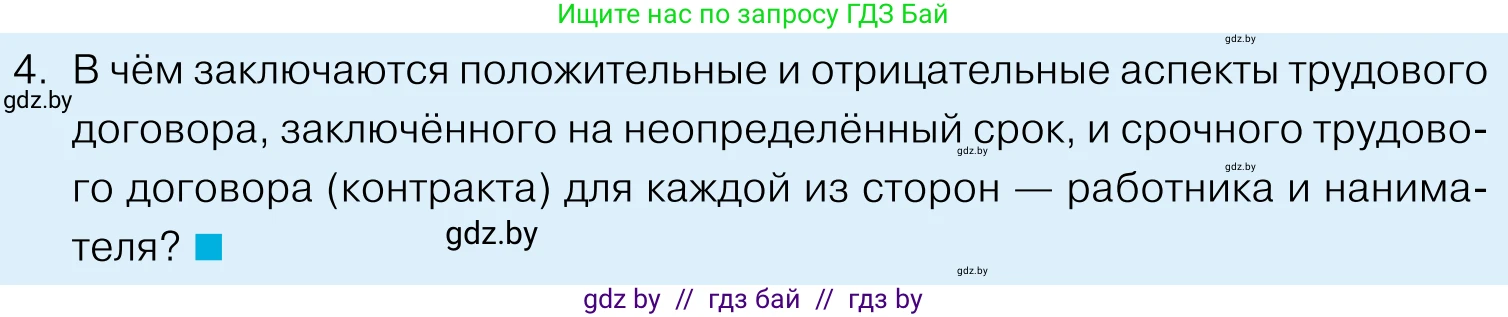 Ищите нас по запросу ГДЗ Бай

gdz.by

4. В чём заключаются положительные и отрицательные аспекты трудового договора, заключённого на неопределённый срок, и срочного трудового договора (контракта) для каждой из сторон — работника и нанимателя?

gdz.by gdz.by gdz.by gdz.by gdz.by

gdz by // гдз бай // гдз by